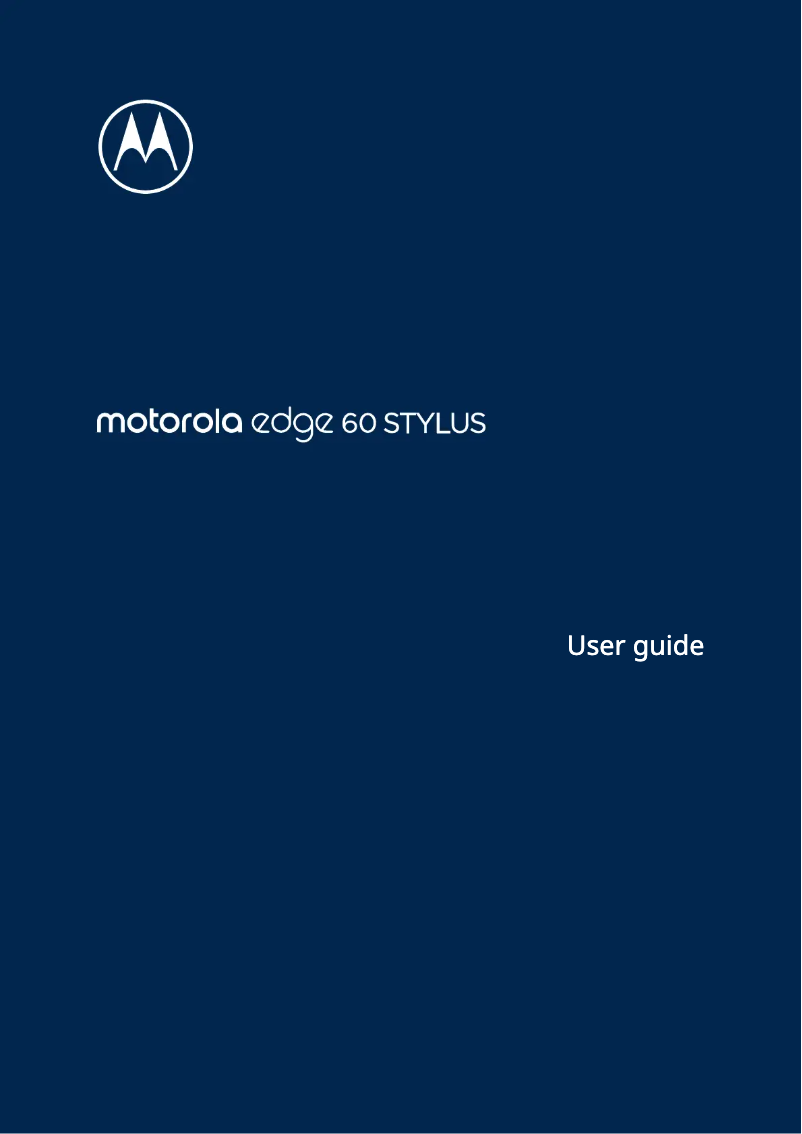 motorola edge 60 STYLUS

User guide